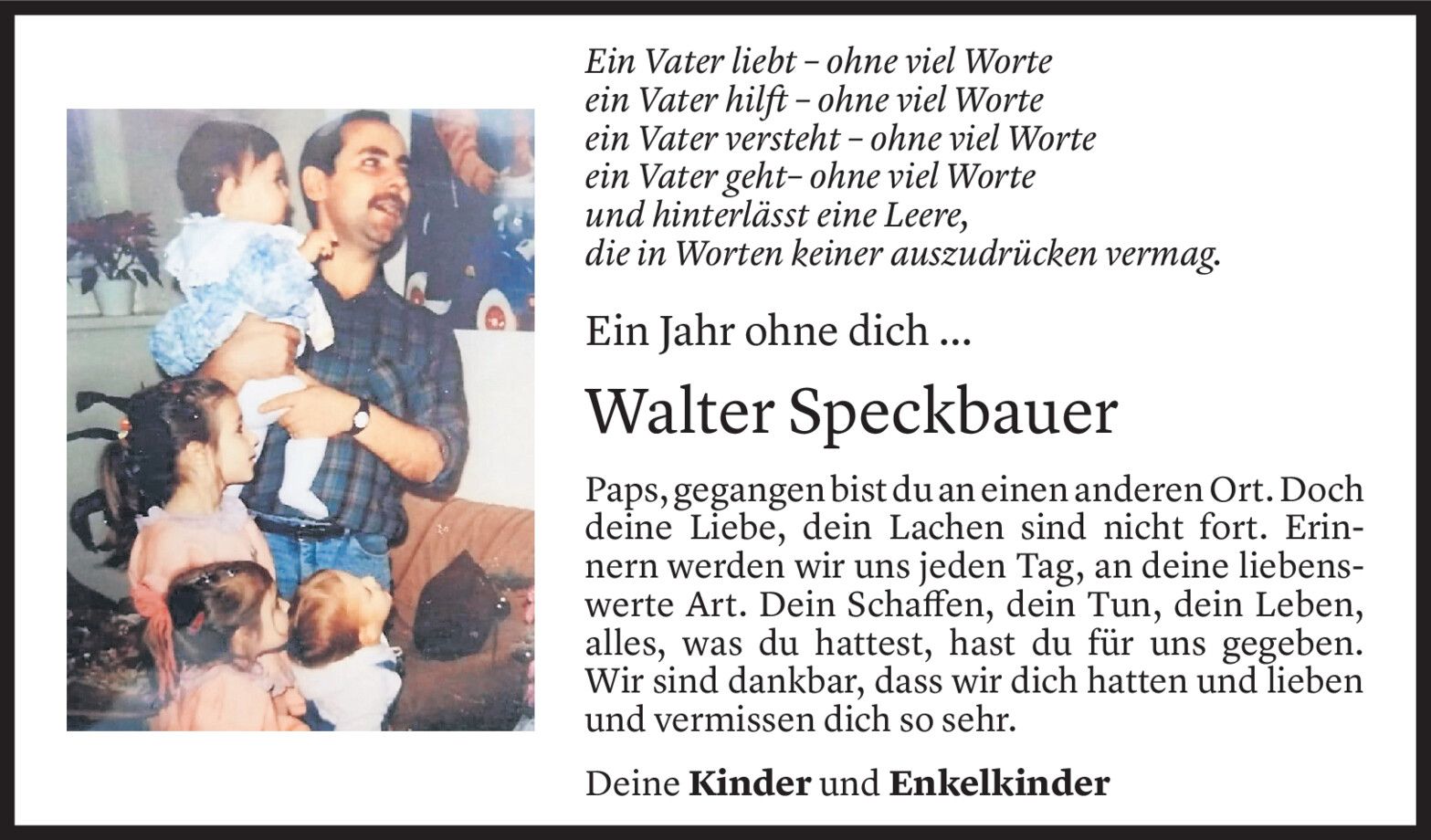 Ein Vater liebt – ohne viel Worte
ein Vater hilft – ohne viel Worte
ein Vater versteht – ohne viel Worte
ein Vater geht– ohne viel Worte
und hinterlässt eine Leere,
die in Worten keiner auszudrücken vermag.

Ein Jahr ohne dich ...

Walter Speckbauer

Paps, gegangen bist du an einen anderen Ort. Doch deine Liebe, dein Lachen sind nicht fort. Erinnern werden wir uns jeden Tag, an deine liebenswerte Art. Dein Schaffen, dein Tun, dein Leben, alles, was du hattest, hast du für uns gegeben. Wir sind dankbar, dass wir dich hatten und lieben und vermissen dich so sehr.

Deine Kinder und Enkelkinder